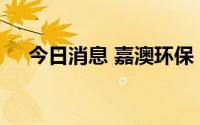 今日消息 嘉澳环保